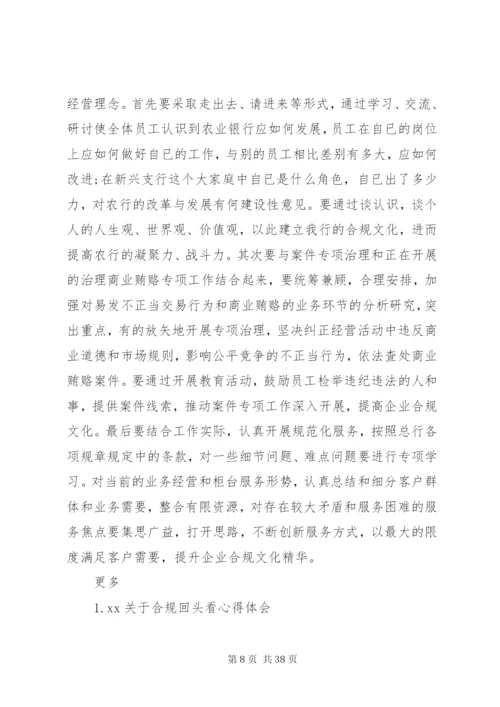 经营理念。首先要采取走出去、请进来等形式，通过学习、交流、研讨使全体员工认识到农业银行应如何发展，员工在自已的岗位上应如何做好自已的工作，与别的员工相比差别有多大，应如何改进；在新兴支行这个大家庭中自已是什么角色，自已出了多少力，对农行的改革与发展有何建设性意见。要通过谈认识，谈个人的人生观、世界观、价值观，以此建立我行的合规文化，进而提高农行的凝聚力、战斗力。其次要与案件专项治理和正在开展的治理商业贿赂专项工作结合起来，要统筹兼顾，合理安排，加强对易发不正当交易行为和商业贿赂的业务环节的分析研究，突出重点，有的放矢地开展专项治理，坚决纠正经营活动中违反商业道德和市场规则，影响公平竞争的不正当行为，依法查处商业贿赂案件。要通过开展教育活动，鼓励员工检举违纪违法的人和事，提供案件线索，推动案件专项工作深入开展，提高企业合规文化。最后要结合工作实际，认真开展规范化服务，按照总行各项规章规定中的条款，对一些细节问题、难点问题要进行专项学习。对当前的业务经营和柜台服务形势，认真总结和细分客户群体和业务需要，整合有限资源，对存在较大矛盾和服务困难的服务焦点要集思广益，打开思路，不断创新服务方式，以最大的限度满足客户需要，提升企业合规文化精华。

更多

1.xx 关于合规回头看心得体会

第 8 页 共 38 页